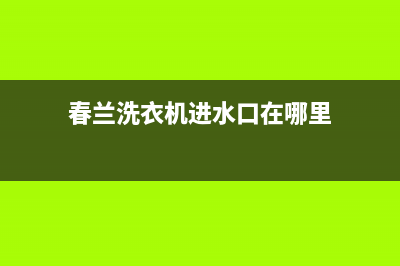 春兰洗衣机进水口在哪里